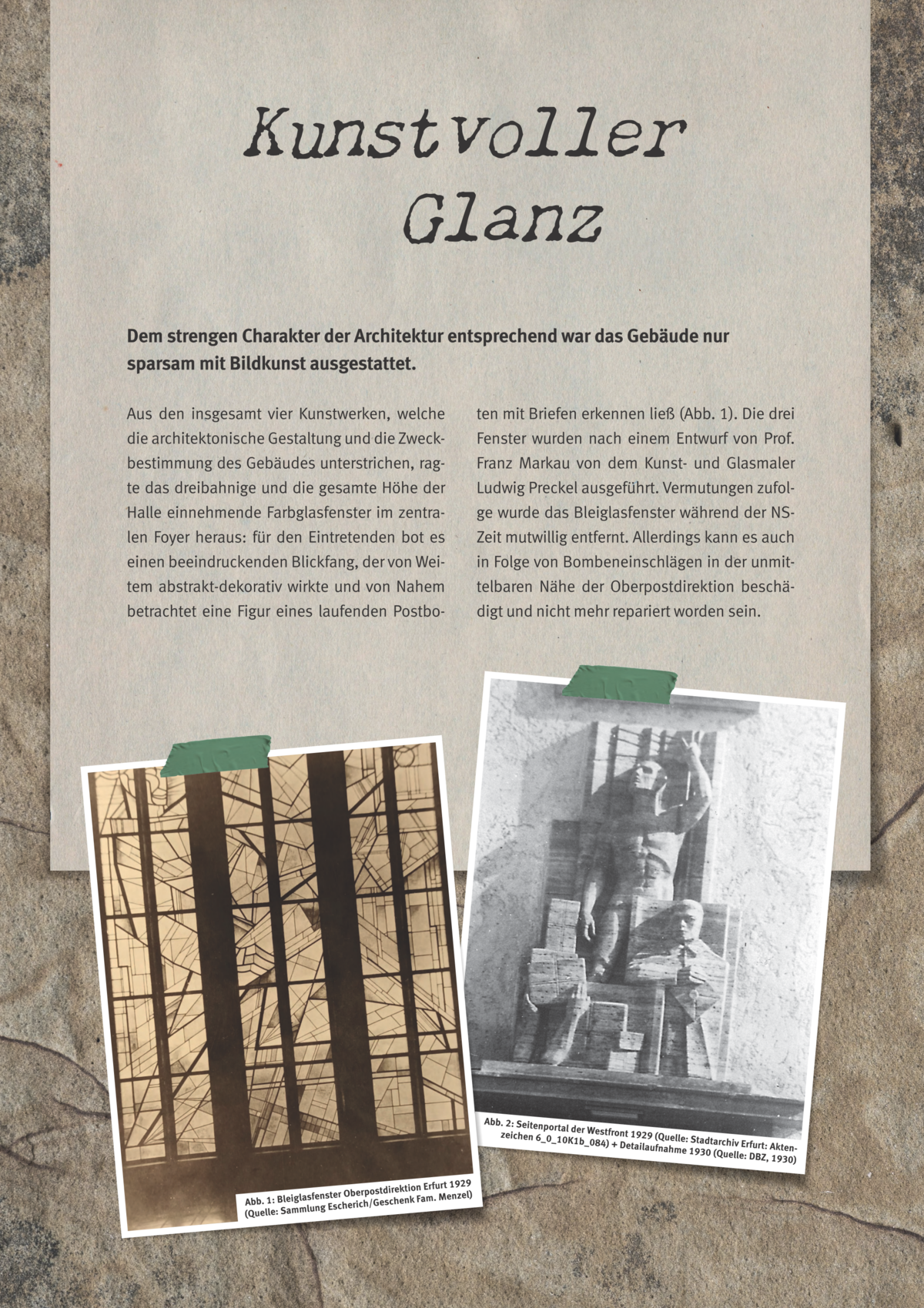 Kunstvoller Glanz

Dem strengen Charakter der Architektur entsprechend war das Gebäude nur sparsam mit Bildkunst ausgestattet.

Aus den insgesamt vier Kunstwerken, welche die architektonische Gestaltung und die Zweckbestimmung des Gebäudes unterstrichen, ragte das dreibahnige und die gesamte Höhe der Halle einnehmende Farbglasfenster im zentralen Foyer heraus: für den Eintretenden bot es einen beeindruckenden Blickfang, der von Weitem abstrakt-dekorativ wirkte und von Nahem betrachtet eine Figur eines laufenden Postboten mit Briefen erkennen ließ (Abb. 1). Die drei Fenster wurden nach einem Entwurf von Prof. Franz Markau von dem Kunst- und Glasmaler Ludwig Preckel ausgeführt. Vermutungen zufolge wurde das Bleiglasfenster während der NS-Zeit mutwillig entfernt. Allerdings kann es auch in Folge von Bombeneinschlägen in der unmittelbaren Nähe der Oberpostdirektion beschädigt und nicht mehr repariert worden sein.

Abb. 1: Bleiglasfenster Oberpostdirektion Erfurt 1929 (Quelle: Sammlung Escherich/Geschenk Fam. Menzel)

Abb. 2: Seitenportal der Westfront 1929 (Quelle: Stadtarchiv Erfurt: Aktenzeichen 6_0_10K1b_084) + Detailaufnahme 1930 (Quelle: DBZ, 1930)